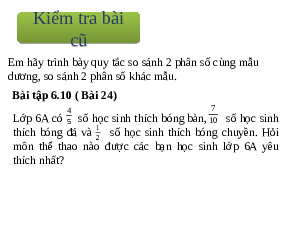 Kiểm tra bài cũ

Em hãy trình bày quy tắc so sánh 2 phân số cùng mẫu dương, so sánh 2 phân số khác mẫu.

Bài tập 6.10 ( Bài 24)

Lớp 6A có $\frac{4}{5}$ số học sinh thích bóng bàn, $\frac{7}{10}$ số học sinh thích bóng đá và $\frac{1}{2}$ số học sinh thích bóng chuyền. Hỏi môn thể thao nào được các bạn học sinh lớp 6A yêu thích nhất?